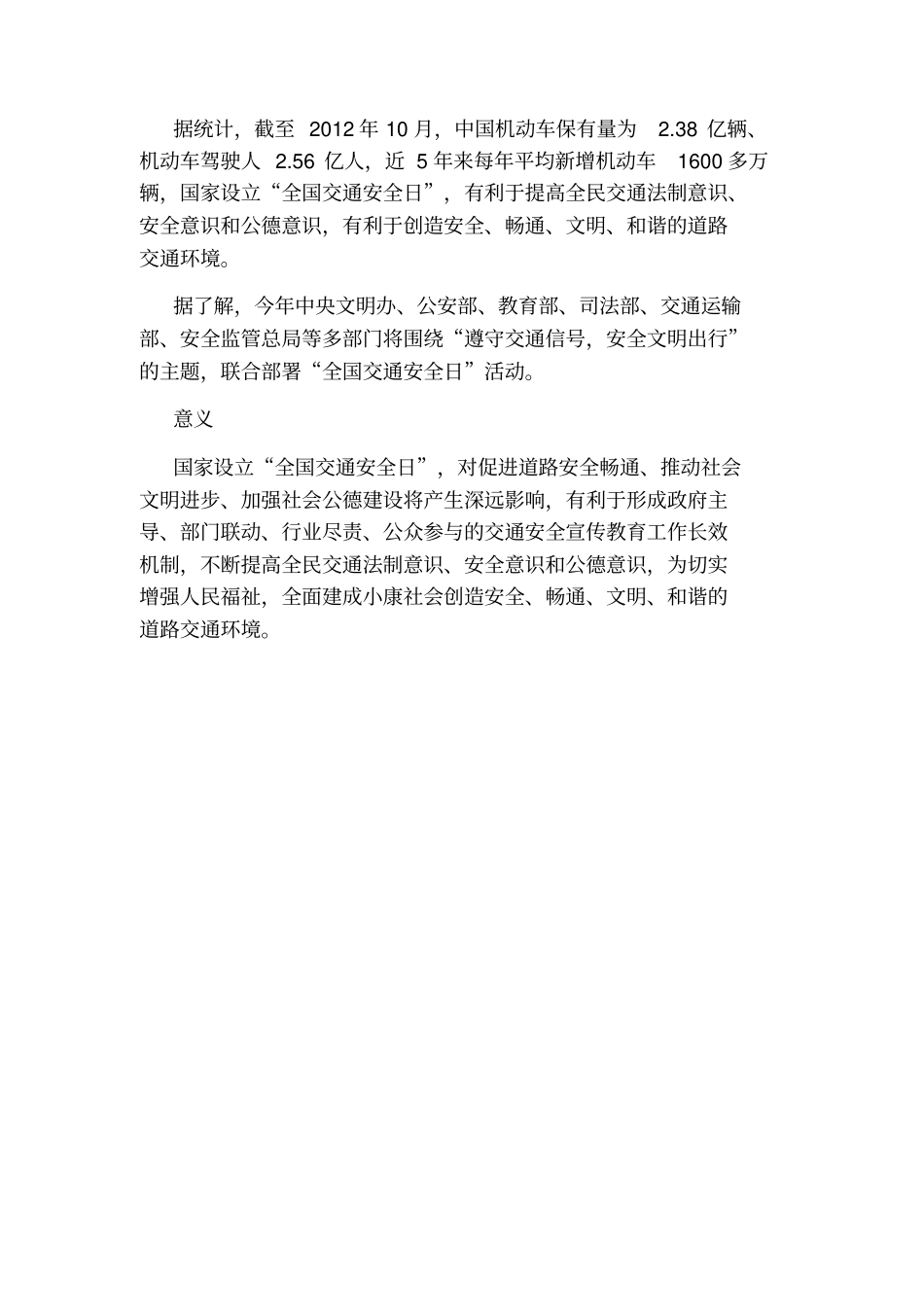 据统计，截至 2012 年 10 月，中国机动车保有量为 2.38 亿辆、机动车驾驶人 2.56 亿人，近 5 年来每年平均新增机动车 1600 多万辆，国家设立“全国交通安全日”，有利于提高全民交通法制意识、安全意识和公德意识，有利于创造安全、畅通、文明、和谐的道路交通环境。

据了解，今年中央文明办、公安部、教育部、司法部、交通运输部、安全监管总局等多部门将围绕“遵守交通信号，安全文明出行”的主题，联合部署“全国交通安全日”活动。

意义

国家设立“全国交通安全日”，对促进道路安全畅通、推动社会文明进步、加强社会公德建设将产生深远影响，有利于形成政府主导、部门联动、行业尽责、公众参与的交通安全宣传教育工作长效机制，不断提高全民交通法制意识、安全意识和公德意识，为切实增强人民福祉，全面建成小康社会创造安全、畅通、文明、和谐的道路交通环境。